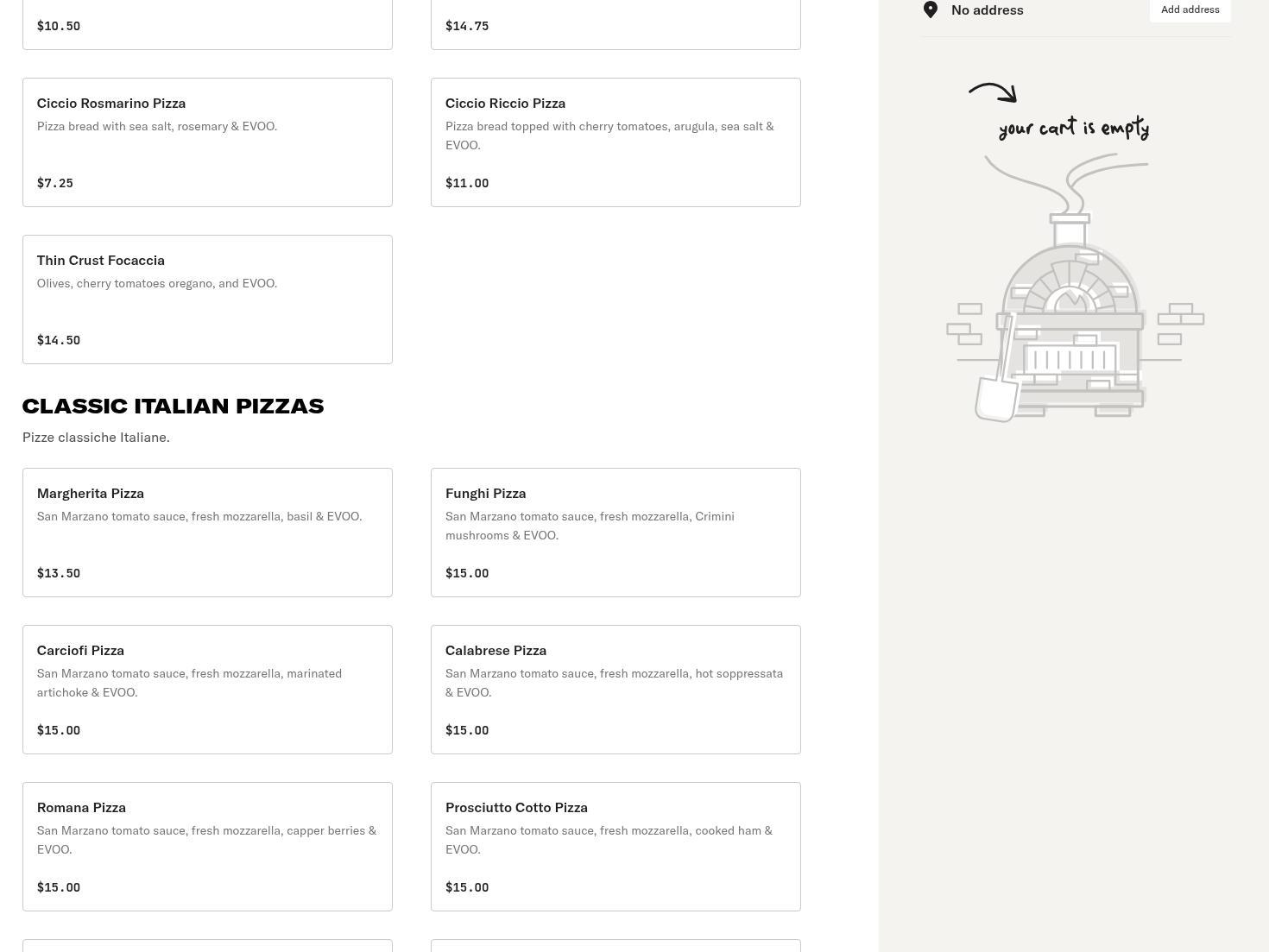 $10.50

$14.75

Ciccio Rosmarino Pizza
Pizza bread with sea salt, rosemary & EVOO.

$7.25

Ciccio Riccio Pizza
Pizza bread topped with cherry tomatoes, arugula, sea salt & EVOO.

$11.00

Thin Crust Focaccia
Olives, cherry tomatoes oregano, and EVOO.

$14.50

CLASSIC ITALIAN PIZZAS

Pizze classiche Italiane.

Margherita Pizza
San Marzano tomato sauce, fresh mozzarella, basil & EVOO.

$13.50

Funghi Pizza
San Marzano tomato sauce, fresh mozzarella, Crimini mushrooms & EVOO.

$15.00

Carciofi Pizza
San Marzano tomato sauce, fresh mozzarella, marinated artichoke & EVOO.

$15.00

Calabrese Pizza
San Marzano tomato sauce, fresh mozzarella, hot soppressata & EVOO.

$15.00

Romana Pizza
San Marzano tomato sauce, fresh mozzarella, capper berries & EVOO.

$15.00

Prosciutto Cotto Pizza
San Marzano tomato sauce, fresh mozzarella, cooked ham & EVOO.

$15.00

No address

Add address

your cart is empty